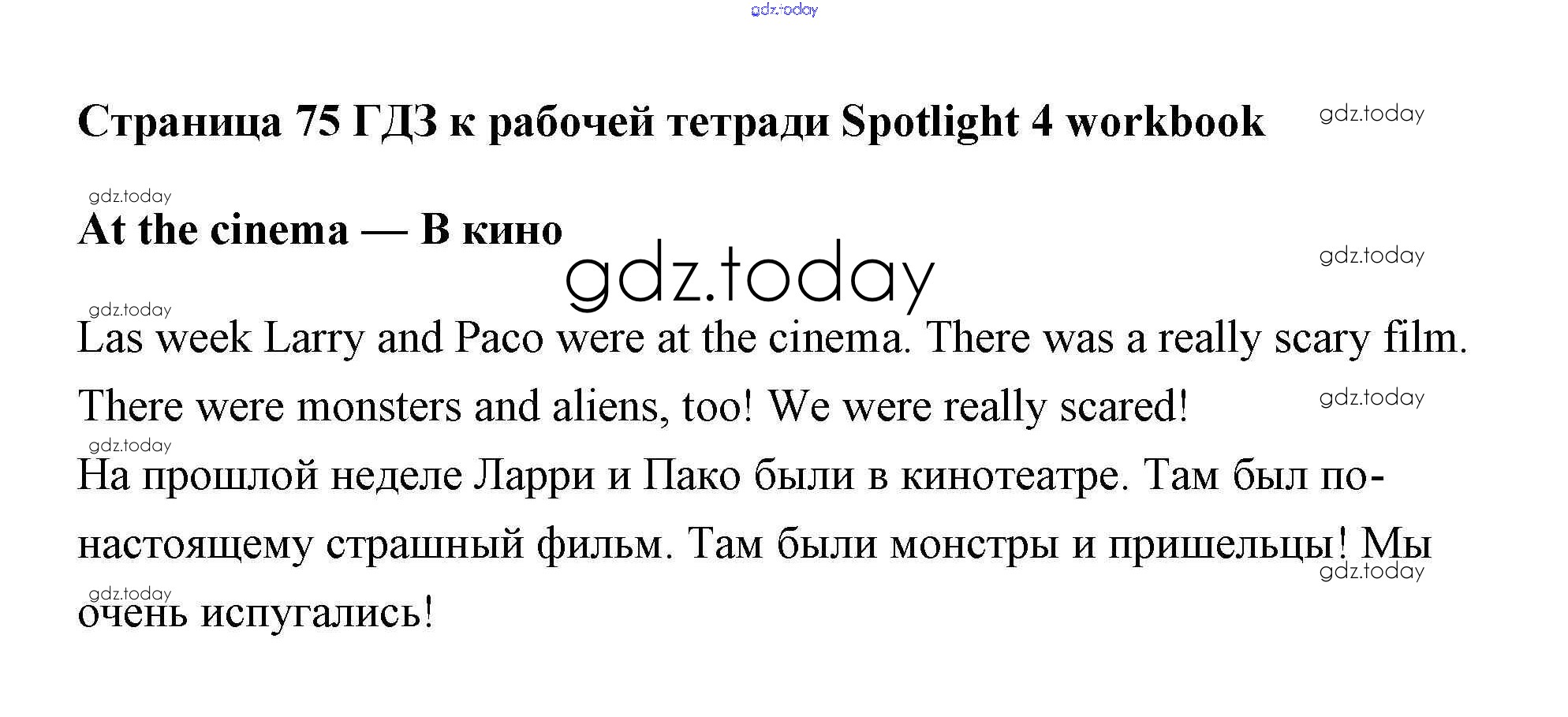 Страница 75 ГДЗ к рабочей тетради Spotlight 4 workbook

At the cinema — В кино

Las week Larry and Paco were at the cinema. There was a really scary film. There were monsters and aliens, too! We were really scared!

На прошлой неделе Ларри и Пако были в кинотеатре. Там был по-настоящему страшный фильм. Там были монстры и пришельцы! Мы очень испугались!

gdz.today